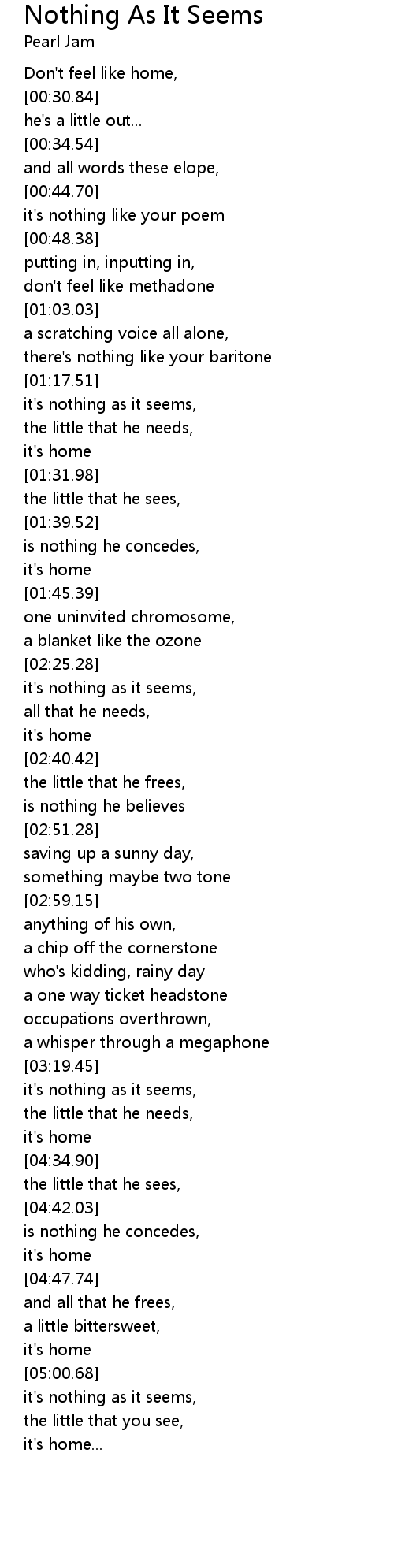 Nothing As It Seems
Pearl Jam

Don't feel like home,
[00:30.84]
he's a little out...
[00:34.54]
and all words these elope,
[00:44.70]
it's nothing like your poem
[00:48.38]
putting in, inputting in,
don't feel like methadone
[01:03.03]
a scratching voice all alone,
there's nothing like your baritone
[01:17.51]
it's nothing as it seems,
the little that he needs,
it's home
[01:31.98]
the little that he sees,
[01:39.52]
is nothing he concedes,
it's home
[01:45.39]
one uninvited chromosome,
a blanket like the ozone
[02:25.28]
it's nothing as it seems,
all that he needs,
it's home
[02:40.42]
the little that he frees,
is nothing he believes
[02:51.28]
saving up a sunny day,
something maybe two tone
[02:59.15]
anything of his own,
a chip off the cornerstone
who's kidding, rainy day
a one way ticket headstone
occupations overthrown,
a whisper through a megaphone
[03:19.45]
it's nothing as it seems,
the little that he needs,
it's home
[04:34.90]
the little that he sees,
[04:42.03]
is nothing he concedes,
it's home
[04:47.74]
and all that he frees,
a little bittersweet,
it's home
[05:00.68]
it's nothing as it seems,
the little that you see,
it's home...